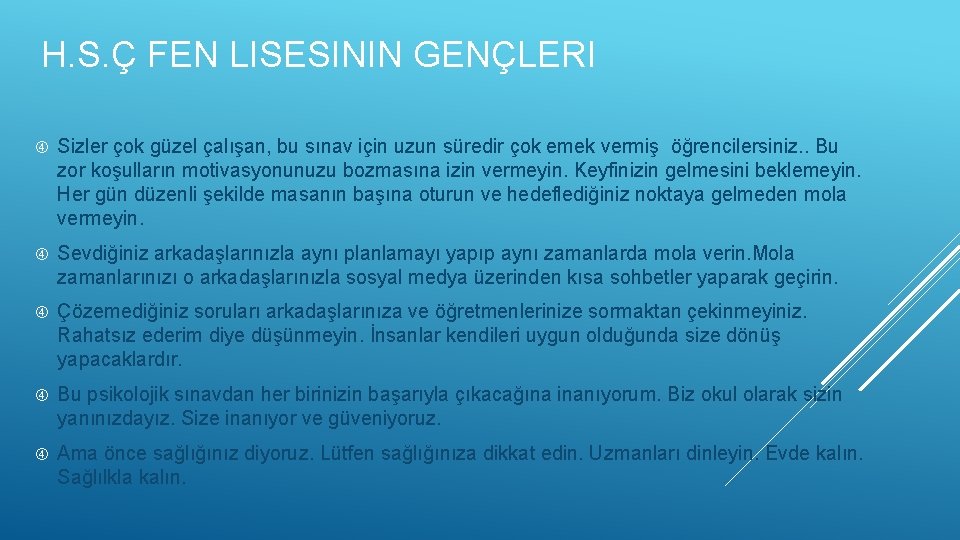 H.S.Ç FEN LISESININ GENÇLERI

Sizler çok güzel çalışan, bu sınav için uzun süredir çok emek vermiş öğrencilersiniz.. Bu zor koşulların motivasyonunuzu bozmasına izin vermeyin. Keyfinizin gelmesini beklemeyin. Her gün düzenli şekilde masanın başına oturun ve hedeflediğiniz noktaya gelmeden mola vermeyin.

Sevdiğiniz arkadaşlarınızla aynı planlamayı yapıp aynı zamanlarda mola verin.Mola zamanlarınızı o arkadaşlarınızla sosyal medya üzerinden kısa sohbetler yaparak geçirin.

Çözemediğiniz soruları arkadaşlarınıza ve öğretmenlerinize sormaktan çekinmeyiniz. Rahatsız ederim diye düşünmeyin. İnsanlar kendileri uygun olduğunda size dönüş yapacaklardır.

Bu psikolojik sınavdan her birinizin başarıyla çıkacağına inanıyorum. Biz okul olarak sizin yanınızdayız. Size inanıyor ve güveniyoruz.

Ama önce sağlığınız diyoruz. Lütfen sağlığınıza dikkat edin. Uzmanları dinleyin. Evde kalın. Sağlıkla kalın.